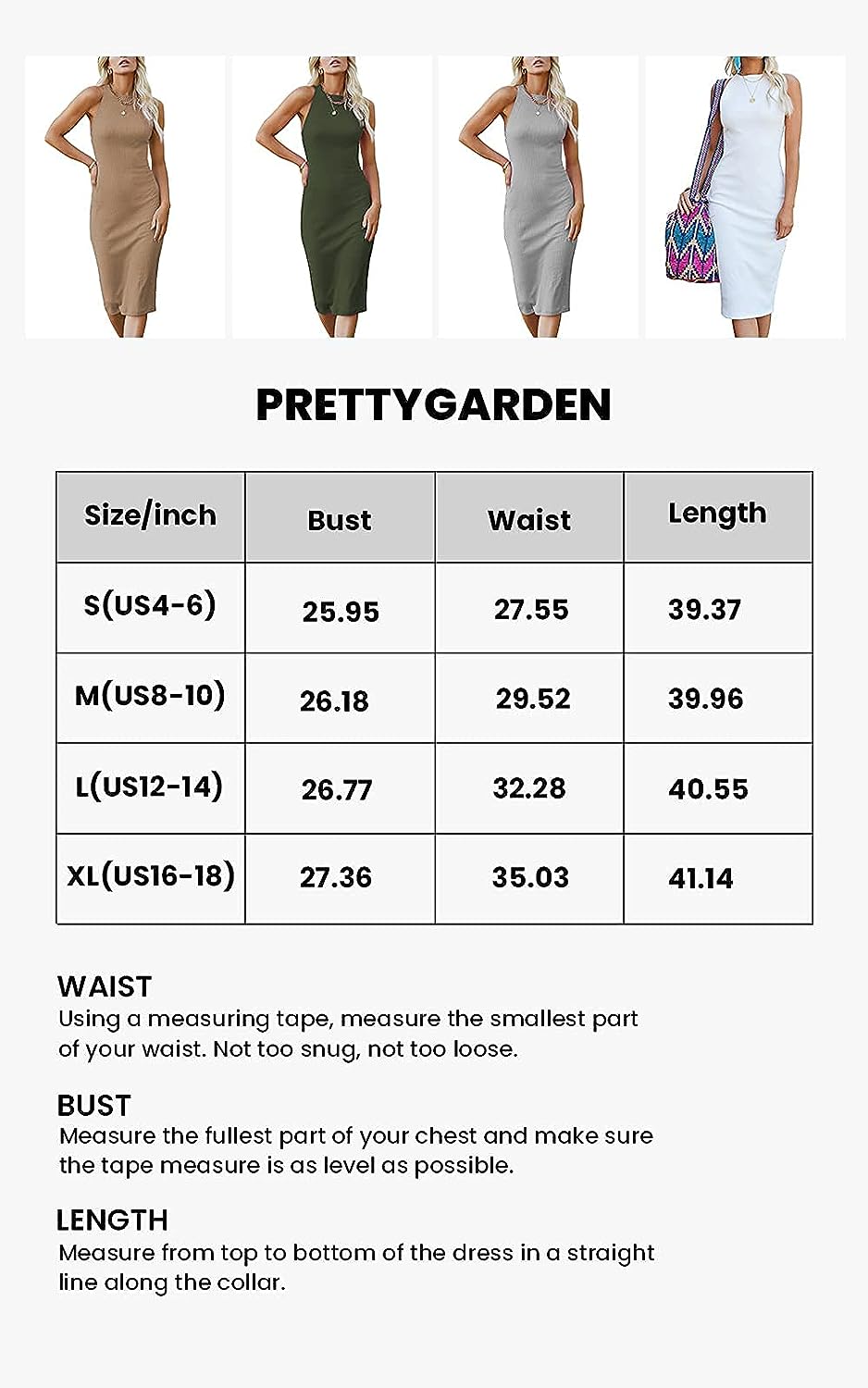 PRETTYGARDEN

| Size/inch | Bust | Waist | Length |
|---|---|---|---|
| S(US4-6) | 25.95 | 27.55 | 39.37 |
| M(US8-10) | 26.18 | 29.52 | 39.96 |
| L(US12-14) | 26.77 | 32.28 | 40.55 |
| XL(US16-18) | 27.36 | 35.03 | 41.14 |

WAIST
Using a measuring tape, measure the smallest part of your waist. Not too snug, not too loose.

BUST
Measure the fullest part of your chest and make sure the tape measure is as level as possible.

LENGTH
Measure from top to bottom of the dress in a straight line along the collar.